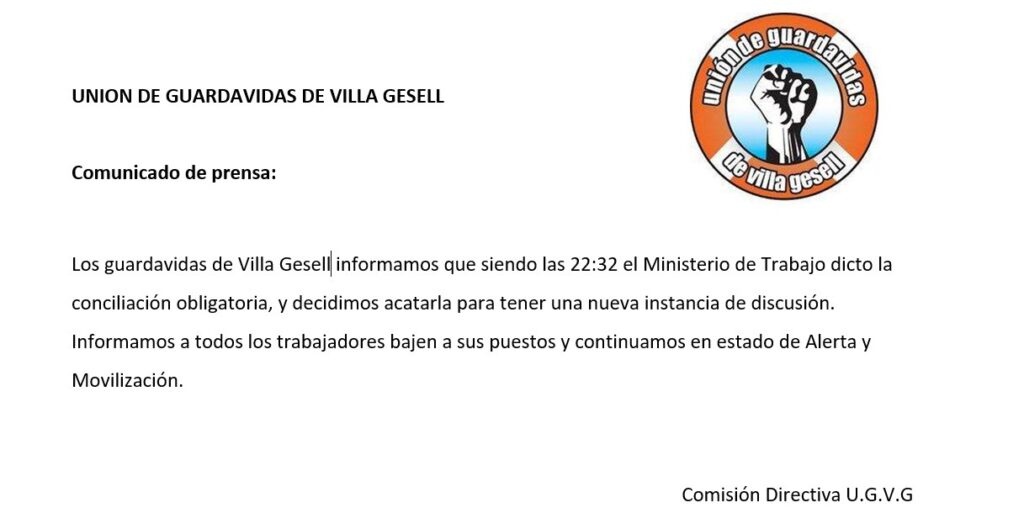 unión de guardavidas
de villa gesell

UNION DE GUARDAVIDAS DE VILLA GESELL

Comunicado de prensa:

Los guardavidas de Villa Gesell informamos que siendo las 22:32 el Ministerio de Trabajo dicto la conciliación obligatoria, y decidimos acatarla para tener una nueva instancia de discusión. Informamos a todos los trabajadores bajen a sus puestos y continuamos en estado de Alerta y Movilización.

Comisión Directiva U.G.V.G